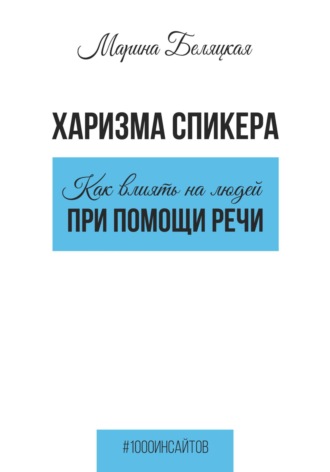 Марина Беляцкая

ХАРИЗМА СПИКЕРА

Как влиять на людей
ПРИ ПОМОЩИ РЕЧИ

#1000ИНСАЙТОВ